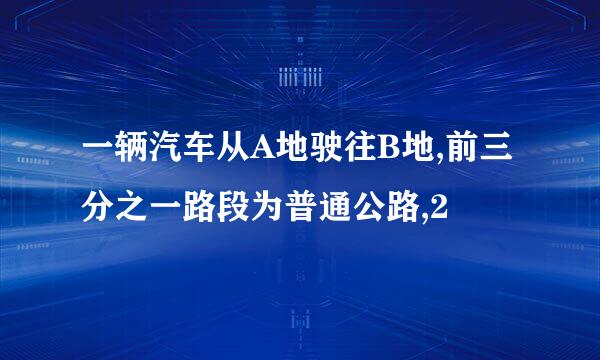 一辆汽车从A地驶往B地,前三分之一路段为普通公路,2